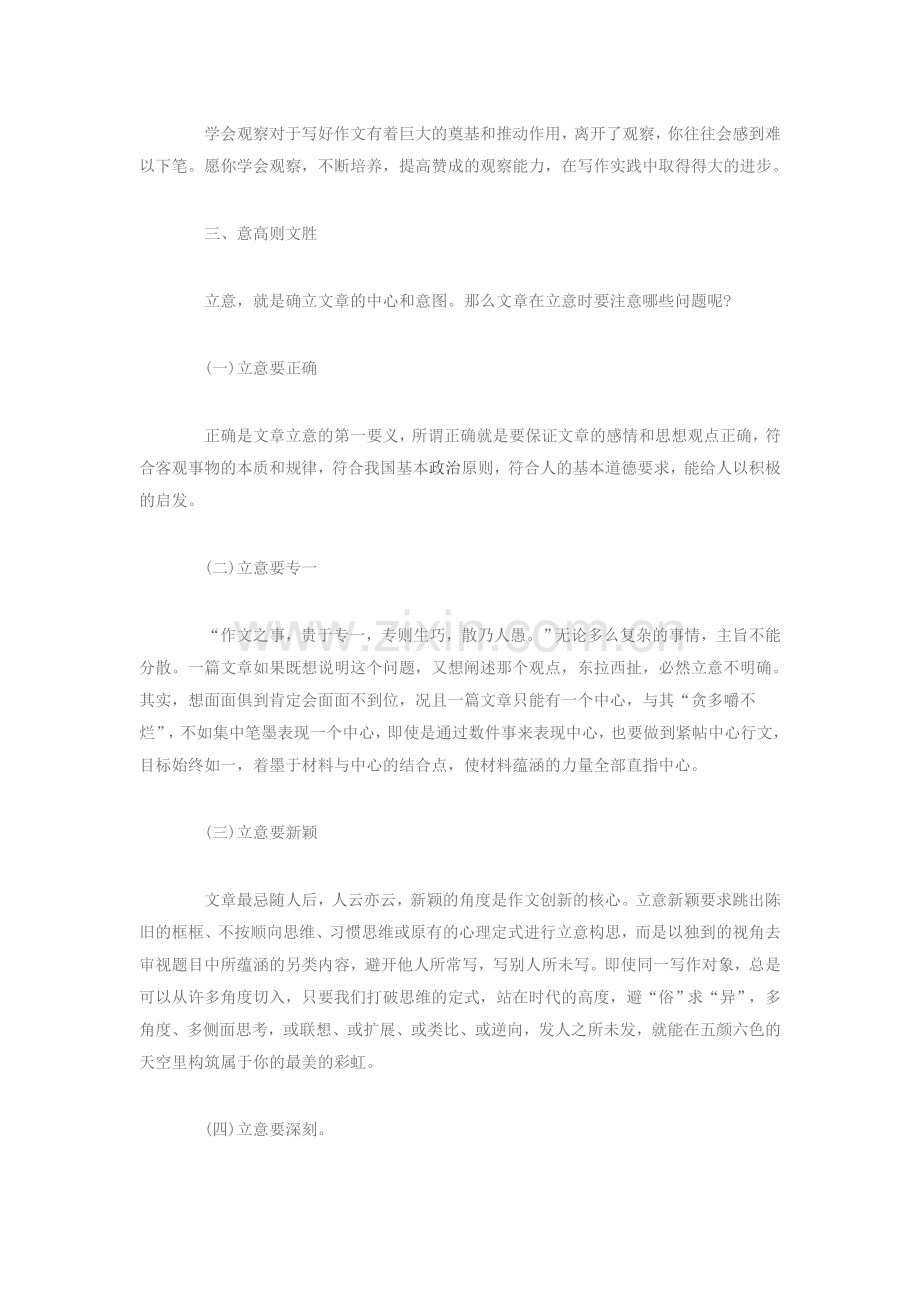 学会观察对于写好作文有着巨大的奠基和推动作用，离开了观察，你往往会感到难以下笔。愿你学会观察，不断培养，提高赞成的观察能力，在写作实践中取得得大的进步。

三、意高则文胜

立意，就是确立文章的中心和意图。那么文章在立意时要注意哪些问题呢?

(一)立意要正确

正确是文章立意的第一要义，所谓正确就是要保证文章的感情和思想观点正确，符合客观事物的本质和规律，符合我国基本政治原则，符合人的基本道德要求，能给人以积极的启发。

(二)立意要专一

“作文之事，贵于专一，专则生巧，散乃人愚。”无论多么复杂的事情，主旨不能分散。一篇文章如果既想说明这个问题，又想阐述那个观点，东拉西扯，必然立意不明确。其实，想面面俱到肯定会面面不到位，况且一篇文章只能有一个中心，与其“贪多嚼不烂”，不如集中笔墨表现一个中心，即使是通过数件事来表现中心，也要做到紧帖中心行文，目标始终如一，着墨于材料与中心的结合点，使材料蕴涵的力量全部直指中心。

(三)立意要新颖

文章最忌随人后，人云亦云，新颖的角度是作文创新的核心。立意新颖要求跳出陈旧的框框、不按顺向思维、习惯思维或原有的心理定式进行立意构思，而是以独到的视角去审视题目中所蕴涵的另类内容，避开他人所常写，写别人所未写。即使同一写作对象，总是可以从许多角度切入，只要我们打破思维的定式，站在时代的高度，避“俗”求“异”，多角度、多侧面思考，或联想、或扩展、或类比、或逆向，发人之所未发，就能在五颜六色的天空里构筑属于你的最美的彩虹。

(四)立意要深刻。

www.zixin.com.cn